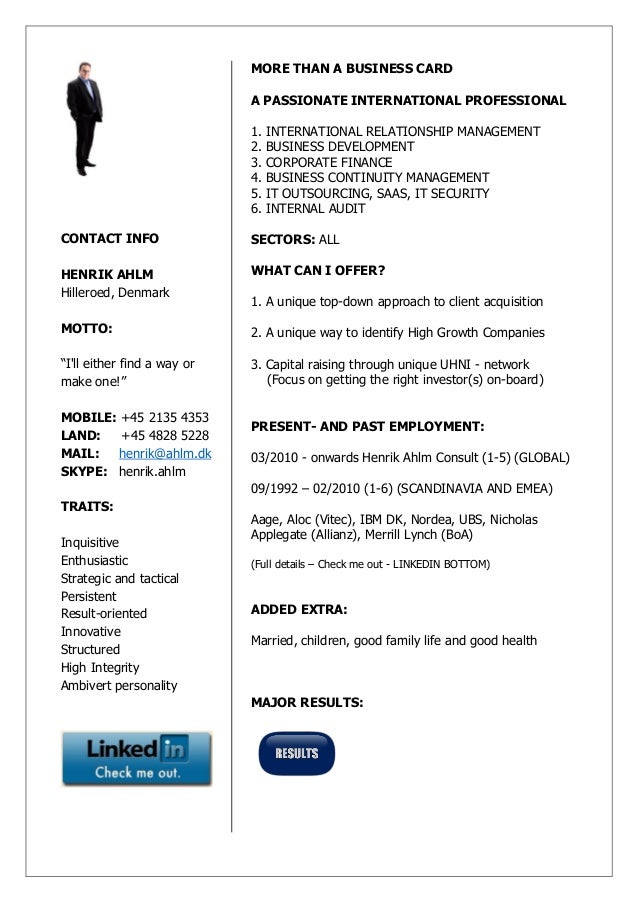 CONTACT INFO

HENRIK AHLM
Hilleroed, Denmark

MOTTO:

“I'll either find a way or make one!”

MOBILE: +45 2135 4353
LAND: +45 4828 5228
MAIL: henrik@ahlm.dk
SKYPE: henrik.ahlm

TRAITS:

Inquisitive
Enthusiastic
Strategic and tactical
Persistent
Result-oriented
Innovative
Structured
High Integrity
Ambivert personality

Linked in
Check me out.

MORE THAN A BUSINESS CARD

A PASSIONATE INTERNATIONAL PROFESSIONAL

1. INTERNATIONAL RELATIONSHIP MANAGEMENT
2. BUSINESS DEVELOPMENT
3. CORPORATE FINANCE
4. BUSINESS CONTINUITY MANAGEMENT
5. IT OUTSOURCING, SAAS, IT SECURITY
6. INTERNAL AUDIT

SECTORS: ALL

WHAT CAN I OFFER?

1. A unique top-down approach to client acquisition

2. A unique way to identify High Growth Companies

3. Capital raising through unique UHNI - network (Focus on getting the right investor(s) on-board)

PRESENT- AND PAST EMPLOYMENT:

03/2010 - onwards Henrik Ahlm Consult (1-5) (GLOBAL)

09/1992 – 02/2010 (1-6) (SCANDINAVIA AND EMEA)

Aage, Aloc (Vitec), IBM DK, Nordea, UBS, Nicholas Applegate (Allianz), Merrill Lynch (BoA)

(Full details – Check me out - LINKEDIN BOTTOM)

ADDED EXTRA:

Married, children, good family life and good health

MAJOR RESULTS:

RESULTS